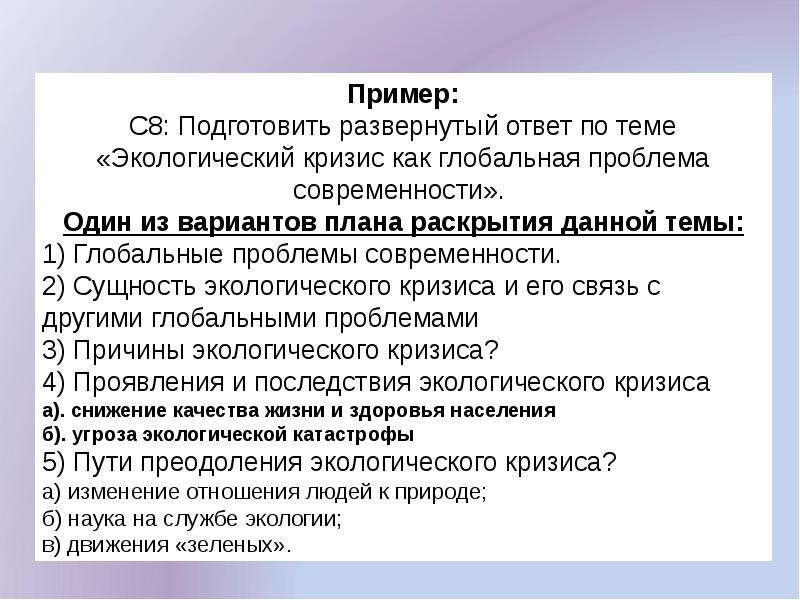 Пример:
С8: Подготовить развернутый ответ по теме «Экологический кризис как глобальная проблема современности».

Один из вариантов плана раскрытия данной темы:
1) Глобальные проблемы современности.
2) Сущность экологического кризиса и его связь с другими глобальными проблемами
3) Причины экологического кризиса?
4) Проявления и последствия экологического кризиса
а). снижение качества жизни и здоровья населения
б). угроза экологической катастрофы
5) Пути преодоления экологического кризиса?
а) изменение отношения людей к природе;
б) наука на службе экологии;
в) движения «зеленых».